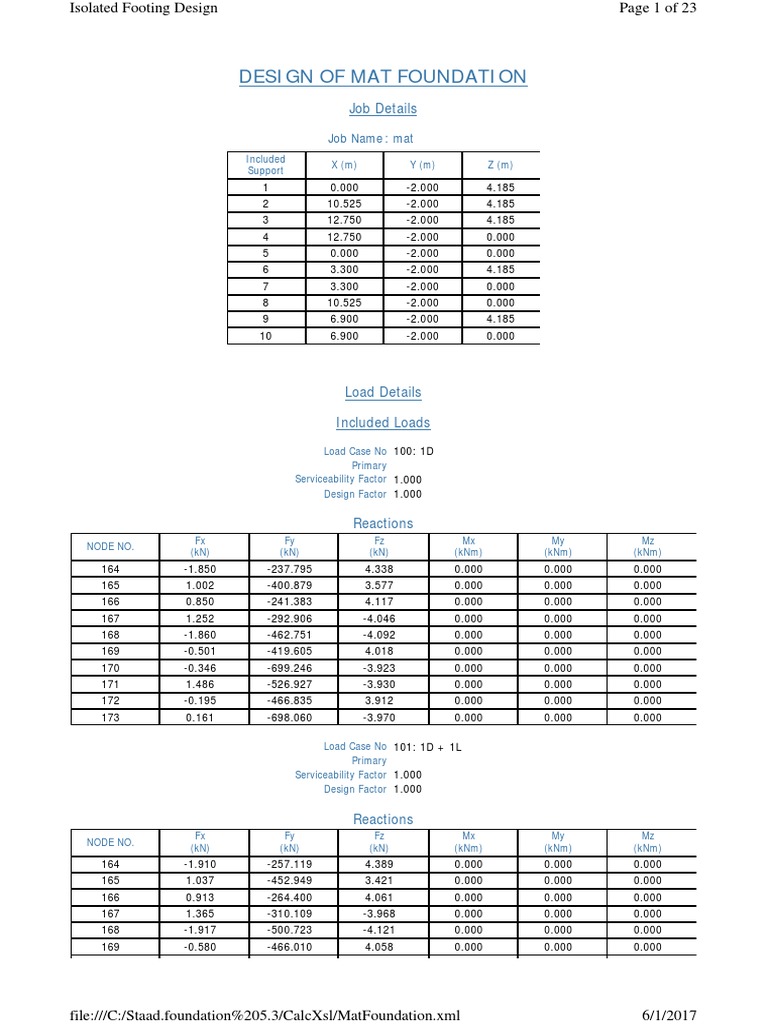 Isolated Footing Design

Page 1 of 23

DESIGN OF MAT FOUNDATION

Job Details

Job Name : mat

| Included Support | X (m) | Y (m) | Z (m) |
|---|---|---|---|
| 1 | 0.000 | -2.000 | 4.185 |
| 2 | 10.525 | -2.000 | 4.185 |
| 3 | 12.750 | -2.000 | 4.185 |
| 4 | 12.750 | -2.000 | 0.000 |
| 5 | 0.000 | -2.000 | 0.000 |
| 6 | 3.300 | -2.000 | 4.185 |
| 7 | 3.300 | -2.000 | 0.000 |
| 8 | 10.525 | -2.000 | 0.000 |
| 9 | 6.900 | -2.000 | 4.185 |
| 10 | 6.900 | -2.000 | 0.000 |

Load Details

Included Loads

Load Case No 100: 1D
Primary
Serviceability Factor 1.000
Design Factor 1.000

Reactions

| NODE NO. | Fx (kN) | Fy (kN) | Fz (kN) | Mx (kNm) | My (kNm) | Mz (kNm) |
|---|---|---|---|---|---|---|
| 164 | -1.850 | -237.795 | 4.338 | 0.000 | 0.000 | 0.000 |
| 165 | 1.002 | -400.879 | 3.577 | 0.000 | 0.000 | 0.000 |
| 166 | 0.850 | -241.383 | 4.117 | 0.000 | 0.000 | 0.000 |
| 167 | 1.252 | -292.906 | -4.046 | 0.000 | 0.000 | 0.000 |
| 168 | -1.860 | -462.751 | -4.092 | 0.000 | 0.000 | 0.000 |
| 169 | -0.501 | -419.605 | 4.018 | 0.000 | 0.000 | 0.000 |
| 170 | -0.346 | -699.246 | -3.923 | 0.000 | 0.000 | 0.000 |
| 171 | 1.486 | -526.927 | -3.930 | 0.000 | 0.000 | 0.000 |
| 172 | -0.195 | -466.835 | 3.912 | 0.000 | 0.000 | 0.000 |
| 173 | 0.161 | -698.060 | -3.970 | 0.000 | 0.000 | 0.000 |

Load Case No 101: 1D + 1L
Primary
Serviceability Factor 1.000
Design Factor 1.000

Reactions

| NODE NO. | Fx (kN) | Fy (kN) | Fz (kN) | Mx (kNm) | My (kNm) | Mz (kNm) |
|---|---|---|---|---|---|---|
| 164 | -1.910 | -257.119 | 4.389 | 0.000 | 0.000 | 0.000 |
| 165 | 1.037 | -452.949 | 3.421 | 0.000 | 0.000 | 0.000 |
| 166 | 0.913 | -264.400 | 4.061 | 0.000 | 0.000 | 0.000 |
| 167 | 1.365 | -310.109 | -3.968 | 0.000 | 0.000 | 0.000 |
| 168 | -1.917 | -500.723 | -4.121 | 0.000 | 0.000 | 0.000 |
| 169 | -0.580 | -466.010 | 4.058 | 0.000 | 0.000 | 0.000 |

file:///C:/Staad.foundation%205.3/CalcXsl/MatFoundation.xml

6/1/2017